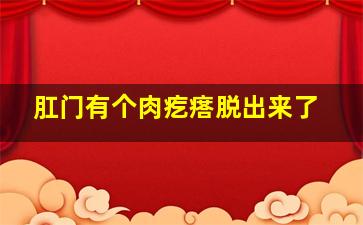 肛门有个肉疙瘩脱出来了